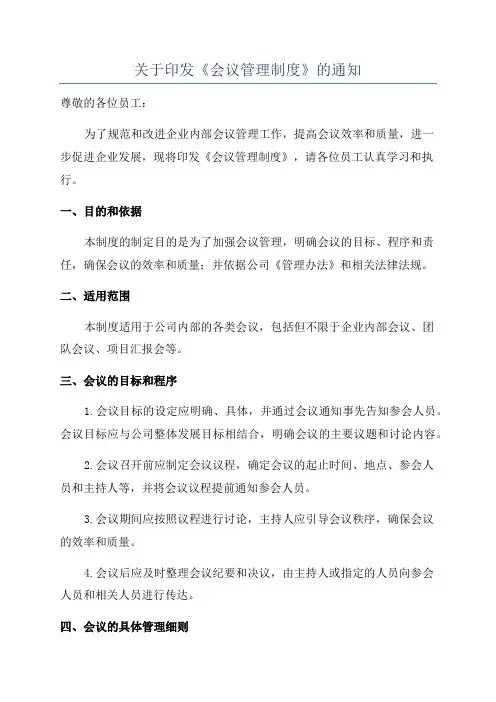 关于印发《会议管理制度》的通知

尊敬的各位员工：

为了规范和改进企业内部会议管理工作，提高会议效率和质量，进一步促进企业发展，现将印发《会议管理制度》，请各位员工认真学习和执行。

一、目的和依据

本制度的制定目的是为了加强会议管理，明确会议的目标、程序和责任，确保会议的效率和质量；并依据公司《管理办法》和相关法律法规。

二、适用范围

本制度适用于公司内部的各类会议，包括但不限于企业内部会议、团队会议、项目汇报会等。

三、会议的目标和程序

1.会议目标的设定应明确、具体，并通过会议通知事先告知参会人员。会议目标应与公司整体发展目标相结合，明确会议的主要议题和讨论内容。

2.会议召开前应制定会议议程，确定会议的起止时间、地点、参会人员和主持人等，并将会议议程提前通知参会人员。

3.会议期间应按照议程进行讨论，主持人应引导会议秩序，确保会议的效率和质量。

4.会议后应及时整理会议纪要和决议，由主持人或指定的人员向参会人员和相关人员进行传达。

四、会议的具体管理细则